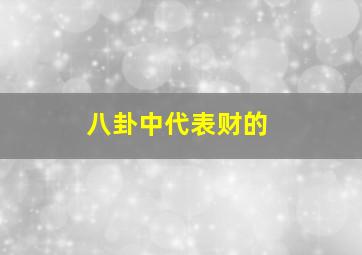 八卦中代表财的